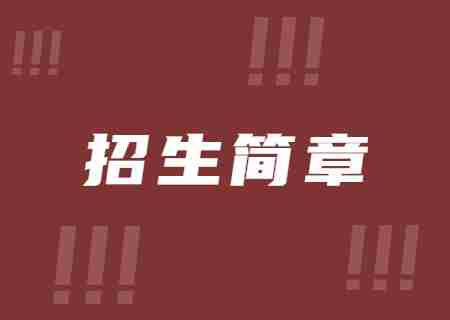 !!!
!!!
招生简章
!!!
!!!